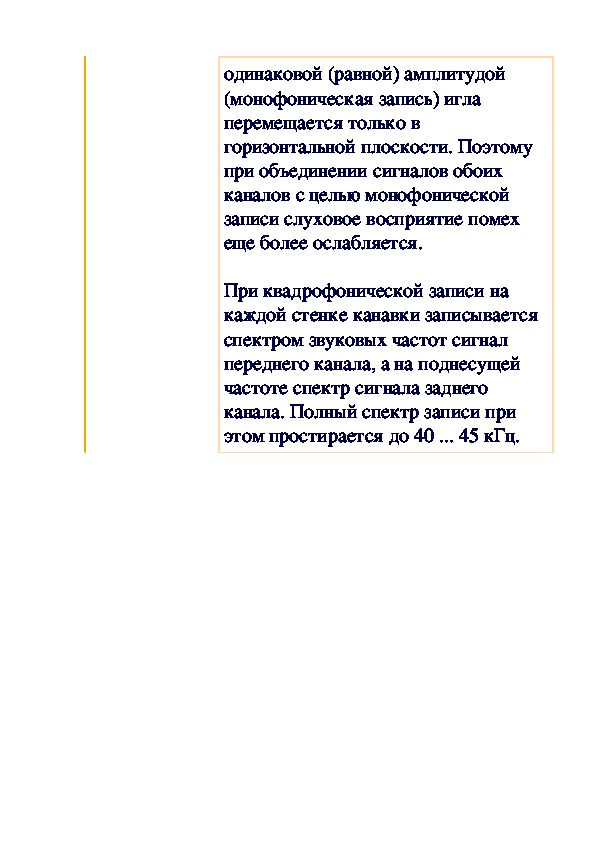 одинаковой (равной) амплитудой (монофоническая запись) игла перемещается только в горизонтальной плоскости. Поэтому при объединении сигналов обоих каналов с целью монофонической записи слуховое восприятие помех еще более ослабляется.

При квадрофонической записи на каждой стенке канавки записывается спектром звуковых частот сигнал переднего канала, а на поднесущей частоте спектр сигнала заднего канала. Полный спектр записи при этом простирается до 40 ... 45 кГц.